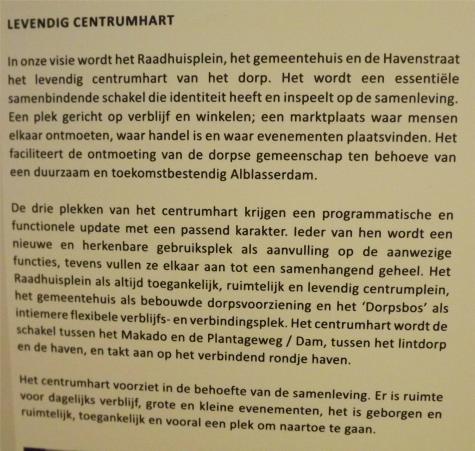 LEVENDIG CENTRUMHART

In onze visie wordt het Raadhuisplein, het gemeentehuis en de Havenstraat het levendig centrumhart van het dorp. Het wordt een essentiële samenbindende schakel die identiteit heeft en inspeelt op de samenleving. Een plek gericht op verblijf en winkelen; een marktplaats waar mensen elkaar ontmoeten, waar handel is en waar evenementen plaatsvinden. Het faciliteert de ontmoeting van de dorpse gemeenschap ten behoeve van een duurzaam en toekomstbestendig Alblasserdam.

De drie plekken van het centrumhart krijgen een programmatische en functionele update met een passend karakter. Ieder van hen wordt een nieuwe en herkenbare gebruiksplek als aanvulling op de aanwezige functies, tevens vullen ze elkaar aan tot een samenhangend geheel. Het Raadhuisplein als altijd toegankelijk, ruimtelijk en levendig centrumplein, het gemeentehuis als bebouwde dorpsvoorziening en het 'Dorpsbos' als intiemere flexibele verblijfs- en verbindingsplek. Het centrumhart wordt de schakel tussen het Makado en de Plantageweg / Dam, tussen het lintdorp en de haven, en takt aan op het verbindend rondje haven.

Het centrumhart voorziet in de behoefte van de samenleving. Er is ruimte voor dagelijks verblijf, grote en kleine evenementen, het is geborgen en ruimtelijk, toegankelijk en vooral een plek om naartoe te gaan.